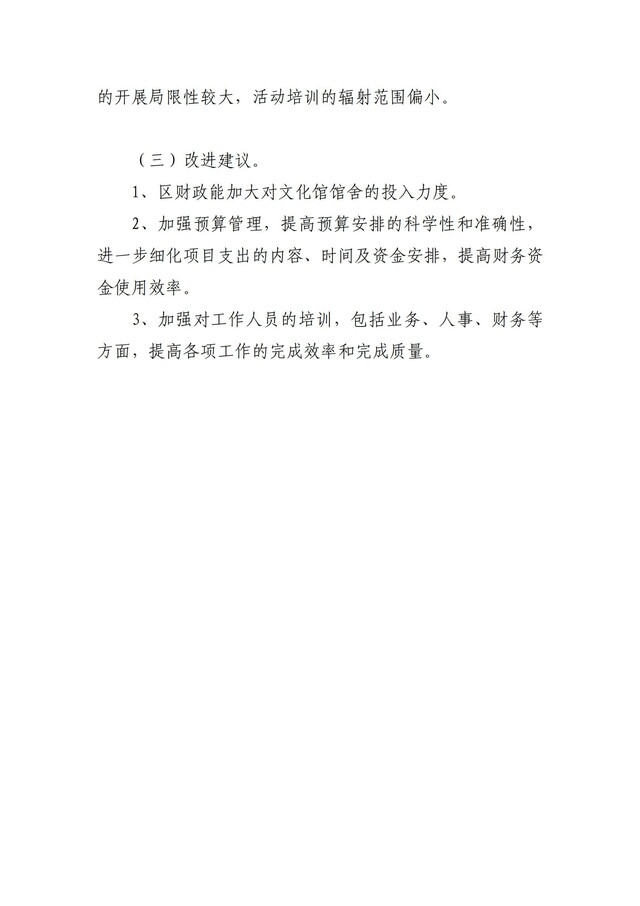 的开展局限性较大，活动培训的辐射范围偏小。

（三）改进建议。

1、区财政能加大对文化馆馆舍的投入力度。

2、加强预算管理，提高预算安排的科学性和准确性，进一步细化项目支出的内容、时间及资金安排，提高财务资金使用效率。

3、加强对工作人员的培训，包括业务、人事、财务等方面，提高各项工作的完成效率和完成质量。